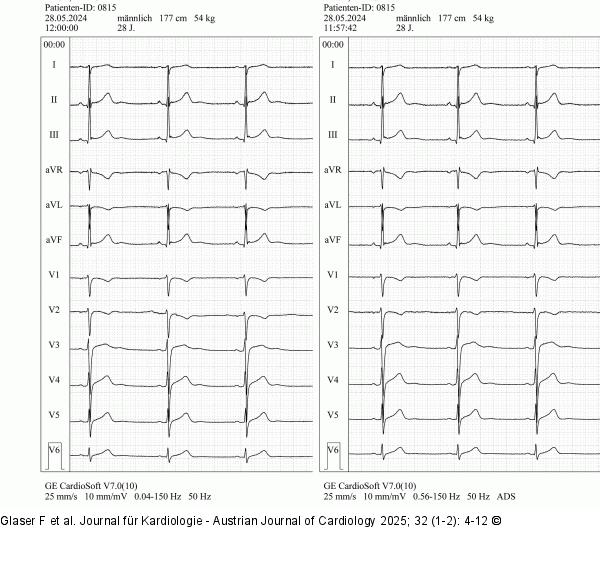 Patienten-ID: 0815
28.05.2024 männlich 177 cm 54 kg
12:00:00 28 J.

00:00
I
II
III
aVR
aVL
aVF
V1
V2
V3
V4
V5
V6

GE CardioSoft V7.0(10)
25 mm/s 10 mm/mV 0.04-150 Hz 50 Hz

Patienten-ID: 0815
28.05.2024 männlich 177 cm 54 kg
11:57:42 28 J.

00:00
I
II
III
aVR
aVL
aVF
V1
V2
V3
V4
V5
V6

GE CardioSoft V7.0(10)
25 mm/s 10 mm/mV 0.56-150 Hz 50 Hz ADS

Glaser F et al. Journal für Kardiologie - Austrian Journal of Cardiology 2025; 32 (1-2): 4-12 ©